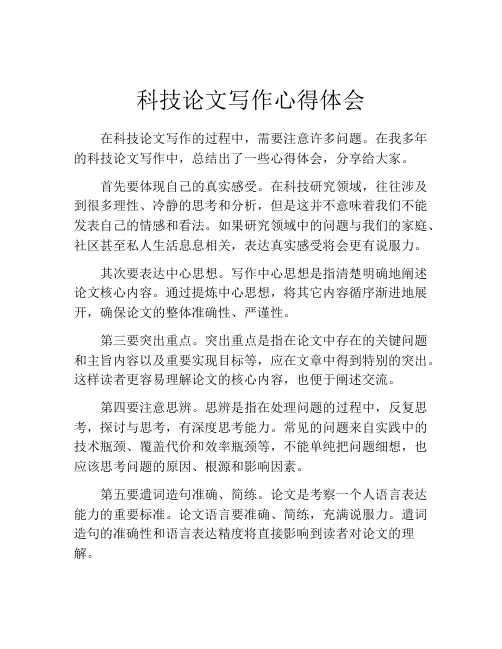 科技论文写作心得体会

在科技论文写作的过程中，需要注意许多问题。在我多年的科技论文写作中，总结出了一些心得体会，分享给大家。

首先要体现自己的真实感受。在科技研究领域，往往涉及到很多理性、冷静的思考和分析，但是这并不意味着我们不能发表自己的情感和看法。如果研究领域中的问题与我们的家庭、社区甚至私人生活息息相关，表达真实感受将会更有说服力。

其次要表达中心思想。写作中心思想是指清楚明确地阐述论文核心内容。通过提炼中心思想，将其它内容循序渐进地展开，确保论文的整体准确性、严谨性。

第三要突出重点。突出重点是指在论文中存在的关键问题和主旨内容以及重要实现目标等，应在文章中得到特别的突出。这样读者更容易理解论文的核心内容，也便于阐述交流。

第四要注意思辨。思辨是指在处理问题的过程中，反复思考，探讨与思考，有深度思考能力。常见的问题来自实践中的技术瓶颈、覆盖代价和效率瓶颈等，不能单纯把问题细想，也应该思考问题的原因、根源和影响因素。

第五要遣词造句准确、简练。论文是考察一个人语言表达能力的重要标准。论文语言要准确、简练，充满说服力。遣词造句的准确性和语言表达精度将直接影响到读者对论文的理解。